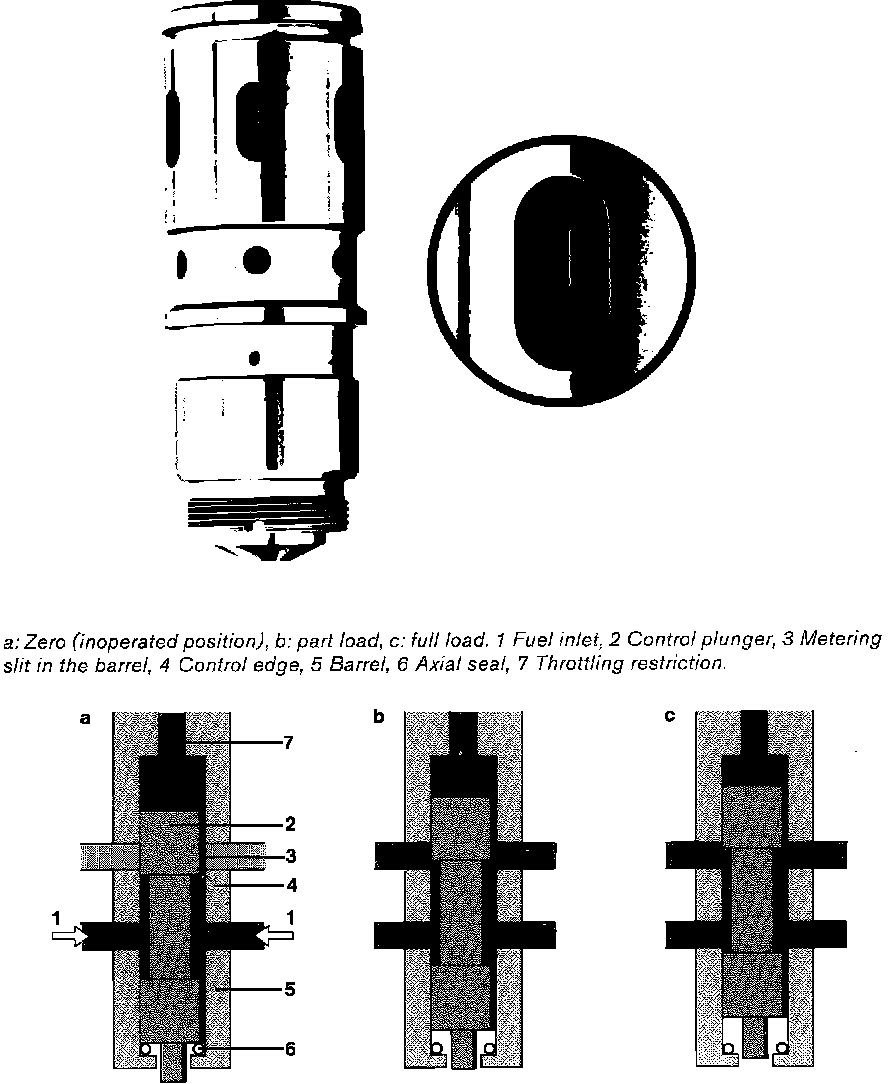 a: Zero (inoperated position), b: part load, c: full load. 1 Fuel inlet, 2 Control plunger, 3 Metering slit in the barrel, 4 Control edge, 5 Barrel, 6 Axial seal, 7 Throttling restriction.

a

7

2

3

4

1

1

5

6

b

c